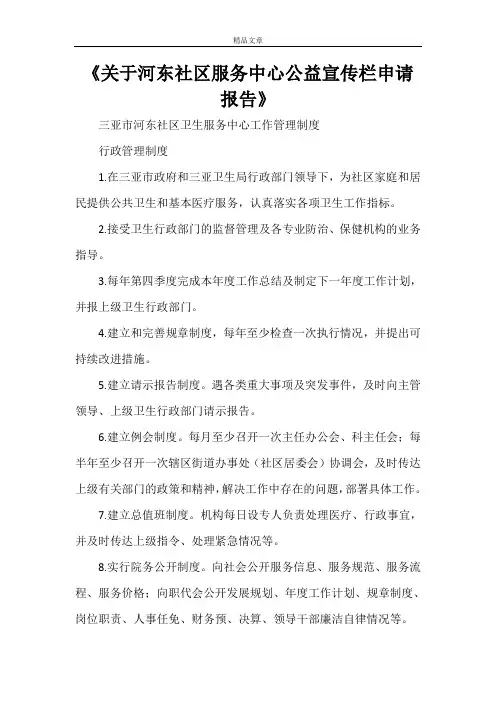 精品文章

《关于河东社区服务中心公益宣传栏申请报告》

三亚市河东社区卫生服务中心工作管理制度

行政管理制度

1.在三亚市政府和三亚卫生局行政部门领导下，为社区家庭和居民提供公共卫生和基本医疗服务，认真落实各项卫生工作指标。

2.接受卫生行政部门的监督管理及各专业防治、保健机构的业务指导。

3.每年第四季度完成本年度工作总结及制定下一年度工作计划，并报上级卫生行政部门。

4.建立和完善规章制度，每年至少检查一次执行情况，并提出可持续改进措施。

5.建立请示报告制度。遇各类重大事项及突发事件，及时向主管领导、上级卫生行政部门请示报告。

6.建立例会制度。每月至少召开一次主任办公会、科主任会；每半年至少召开一次辖区街道办事处（社区居委会）协调会，及时传达上级有关部门的政策和精神，解决工作中存在的问题，部署具体工作。

7.建立总值班制度。机构每日设专人负责处理医疗、行政事宜，并及时传达上级指令、处理紧急情况等。

8.实行院务公开制度。向社会公开服务信息、服务规范、服务流程、服务价格；向职代会公开发展规划、年度工作计划、规章制度、岗位职责、人事任免、财务预、决算、领导干部廉洁自律情况等。